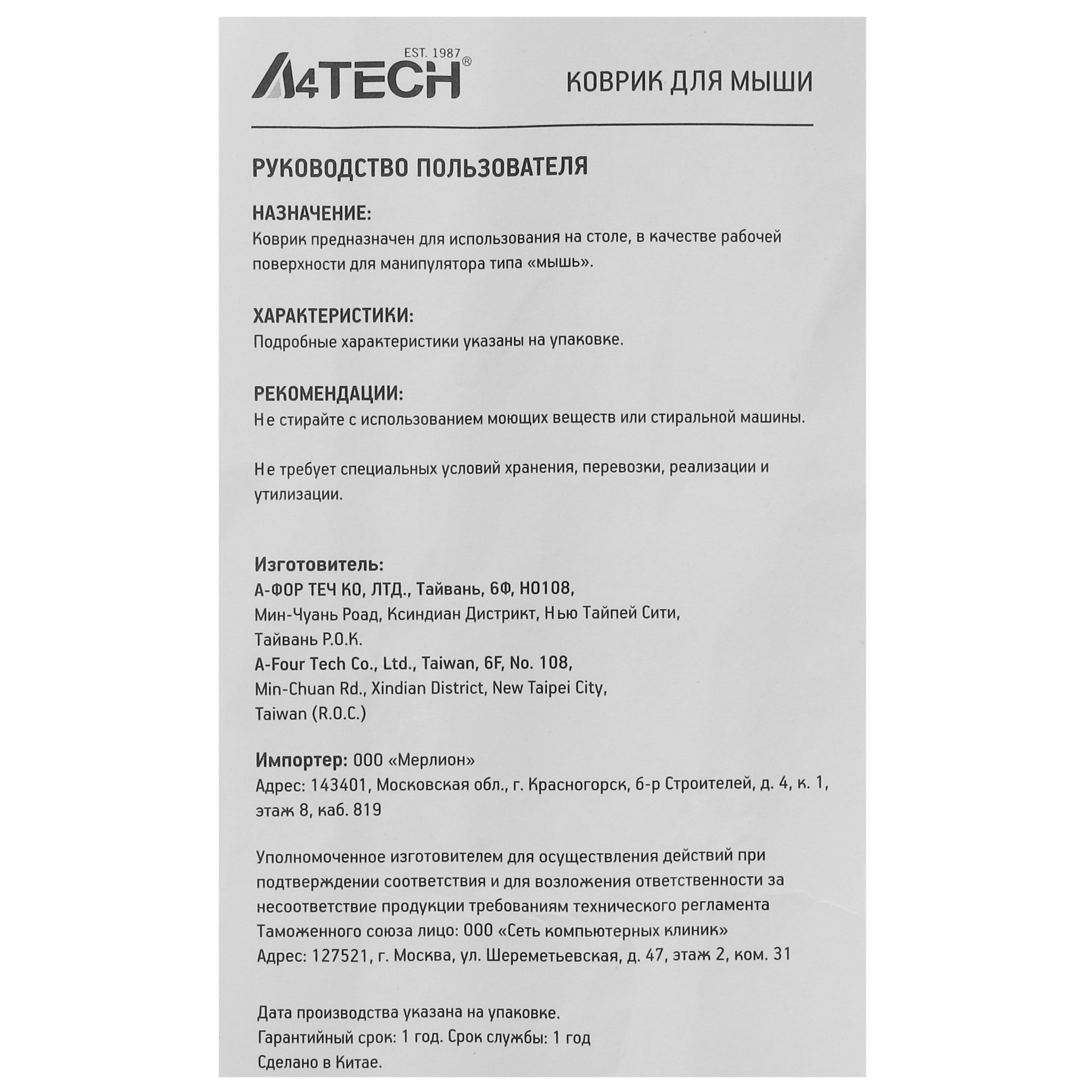 EST. 1987
A4TECH®

КОВРИК ДЛЯ МЫШИ

РУКОВОДСТВО ПОЛЬЗОВАТЕЛЯ

НАЗНАЧЕНИЕ:
Коврик предназначен для использования на столе, в качестве рабочей поверхности для манипулятора типа «мышь».

ХАРАКТЕРИСТИКИ:
Подробные характеристики указаны на упаковке.

РЕКОМЕНДАЦИИ:
Не стирайте с использованием моющих веществ или стиральной машины.

Не требует специальных условий хранения, перевозки, реализации и утилизации.

Изготовитель:
А-ФОР ТЕЧ КО, ЛТД., Тайвань, 6Ф, НО108,
Мин-Чуань Роад, Ксиндиан Дистрикт, Нью Тайпей Сити,
Тайвань Р.О.К.
A-Four Tech Co., Ltd., Taiwan, 6F, No. 108,
Min-Chuan Rd., Xindian District, New Taipei City,
Taiwan (R.O.C.)

Импортер: ООО «Мерлион»
Адрес: 143401, Московская обл., г. Красногорск, б-р Строителей, д. 4, к. 1, этаж 8, каб. 819

Уполномоченное изготовителем для осуществления действий при подтверждении соответствия и для возложения ответственности за несоответствие продукции требованиям технического регламента Таможенного союза лицо: ООО «Сеть компьютерных клиник»
Адрес: 127521, г. Москва, ул. Шереметьевская, д. 47, этаж 2, ком. 31

Дата производства указана на упаковке.
Гарантийный срок: 1 год. Срок службы: 1 год
Сделано в Китае.